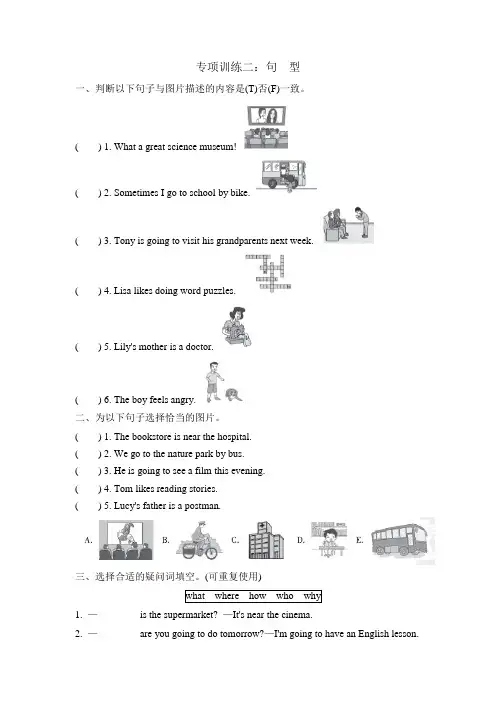 专项训练二：句 型

一、判断以下句子与图片描述的内容是(T)否(F)一致。

(  ) 1. What a great science museum!

(  ) 2. Sometimes I go to school by bike.

(  ) 3. Tony is going to visit his grandparents next week.

(  ) 4. Lisa likes doing word puzzles.

(  ) 5. Lily's mother is a doctor.

(  ) 6. The boy feels angry.

二、为以下句子选择恰当的图片。

(  ) 1. The bookstore is near the hospital.

(  ) 2. We go to the nature park by bus.

(  ) 3. He is going to see a film this evening.

(  ) 4. Tom likes reading stories.

(  ) 5. Lucy's father is a postman.

A. B. C. D. E.

三、选择合适的疑问词填空。(可重复使用)

what where how who why

1. —____ is the supermarket? —It's near the cinema.

2. —____ are you going to do tomorrow?—I'm going to have an English lesson.